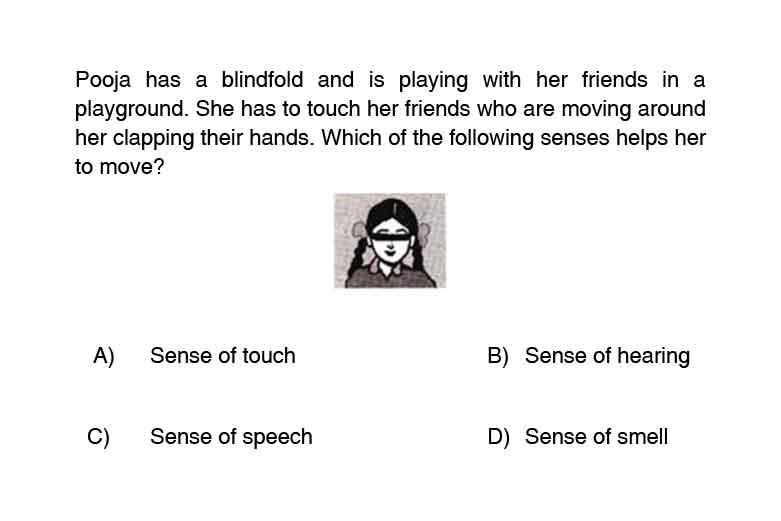 Pooja has a blindfold and is playing with her friends in a playground. She has to touch her friends who are moving around her clapping their hands. Which of the following senses helps her to move?

A) Sense of touch

B) Sense of hearing

C) Sense of speech

D) Sense of smell